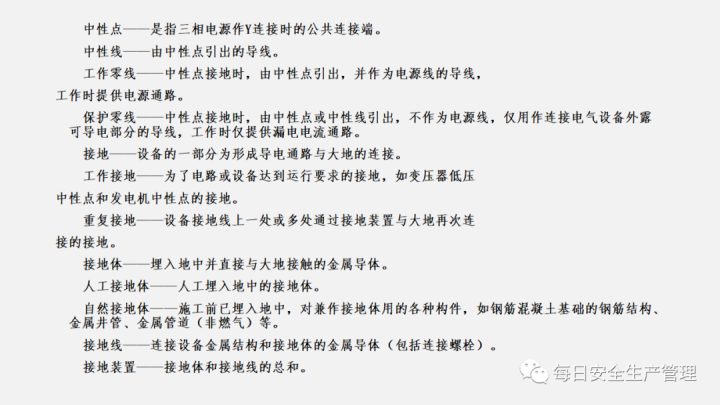 中性点——是指三相电源作Y连接时的公共连接端。

中性线——由中性点引出的导线。

工作零线——中性点接地时，由中性点引出，并作为电源线的导线，工作时提供电源通路。

保护零线——中性点接地时，由中性点或中性线引出，不作为电源线，仅用作连接电气设备外露可导电部分的导线，工作时仅提供漏电电流通路。

接地——设备的一部分为形成导电通路与大地的连接。

工作接地——为了电路或设备达到运行要求的接地，如变压器低压中性点和发电机中性点的接地。

重复接地——设备接地线上一处或多处通过接地装置与大地再次连接的接地。

接地体——埋入地中并直接与大地接触的金属导体。

人工接地体——人工埋入地中的接地体。

自然接地体——施工前已埋入地中，对兼作接地体用的各种构件，如钢筋混凝土基础的钢筋结构、金属井管、金属管道（非燃气）等。

接地线——连接设备金属结构和接地体的金属导体（包括连接螺栓）。

接地装置——接地体和接地线的总和。

每日安全生产管理